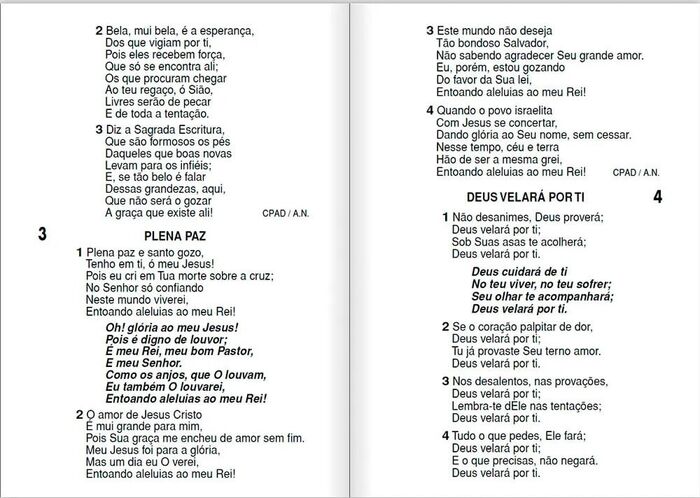 2 Bela, mui bela, é a esperança,
Dos que vigiam por ti,
Pois eles recebem força,
Que só se encontra ali;
Os que procuram chegar
Ao teu regaço, ó Sião,
Livres serão de pecar
E de toda a tentação.

3 Diz a Sagrada Escritura,
Que são formosos os pés
Daqueles que boas novas
Levam para os infiéis;
E, se tão belo é falar
Dessas grandezas, aqui,
Que não será o gozar
A graça que existe ali!

CPAD / A.N.

3

PLENA PAZ

1 Plena paz e santo gozo,
Tenho em ti, ó meu Jesus!
Pois eu cri em Tua morte sobre a cruz;
No Senhor só confiando
Neste mundo viverei,
Entoando aleluias ao meu Rei!

Oh! glória ao meu Jesus!
Pois é digno de louvor;
É meu Rei, meu bom Pastor,
E meu Senhor.
Como os anjos, que O louvam,
Eu também O louvarei,
Entoando aleluias ao meu Rei!

2 O amor de Jesus Cristo
É mui grande para mim,
Pois Sua graça me encheu de amor sem fim.
Meu Jesus foi para a glória,
Mas um dia eu O verei,
Entoando aleluias ao meu Rei!

3 Este mundo não deseja
Tão bondoso Salvador,
Não sabendo agradecer Seu grande amor.
Eu, porém, estou gozando
Do favor da Sua lei,
Entoando aleluias ao meu Rei!

4 Quando o povo israelita
Com Jesus se concertar,
Dando glória ao Seu nome, sem cessar.
Nesse tempo, céu e terra
Hão de ser a mesma grei,
Entoando aleluias ao meu Rei!

CPAD / A.N.

DEUS VELARÁ POR TI

4

1 Não desanimes, Deus proverá;
Deus velará por ti;
Sob Suas asas te acolherá;
Deus velará por ti.

Deus cuidará de ti
No teu viver, no teu sofrer;
Seu olhar te acompanhará;
Deus velará por ti.

2 Se o coração palpitar de dor,
Deus velará por ti;
Tu já provaste Seu terno amor.
Deus velará por ti.

3 Nos desalentos, nas provações,
Deus velará por ti;
Lembra-te dEle nas tentações;
Deus velará por ti.

4 Tudo o que pedes, Ele fará;
Deus velará por ti;
E o que precisas, não negará.
Deus velará por ti.